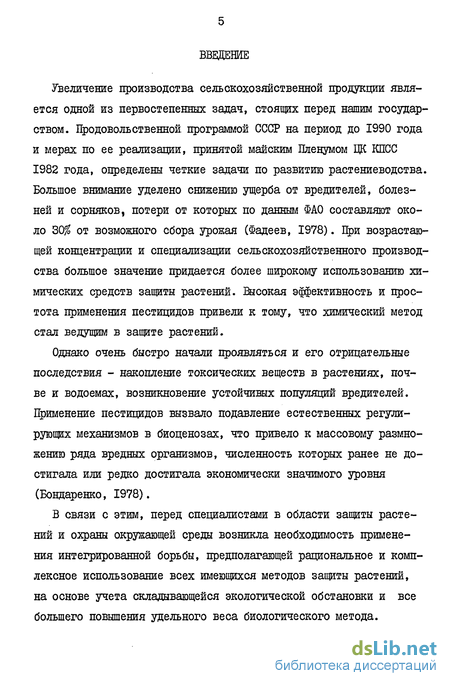 5

ВВЕДЕНИЕ

Увеличение производства сельскохозяйственной продукции является одной из первостепенных задач, стоящих перед нашим государством. Продовольственной программой СССР на период до I990 года и мерах по ее реализации, принятой майским Пленумом ЦК КПСС I982 года, определены четкие задачи по развитию растениеводства. Большое внимание уделено снижению ущерба от вредителей, болезней и сорняков, потери от которых по данным ФАО составляют около 30% от возможного сбора урожая (Фадеев, I978). При возрастающей концентрации и специализации сельскохозяйственного производства большое значение придается более широкому использованию химических средств защиты растений. Высокая эффективность и простота применения пестицидов привели к тому, что химический метод стал ведущим в защите растений.

Однако очень быстро начали проявляться и его отрицательные последствия - накопление токсических веществ в растениях, почве и водоемах, возникновение устойчивых популяций вредителей. Применение пестицидов вызвало подавление естественных регулирующих механизмов в биоценозах, что привело к массовому размножению ряда вредных организмов, численность которых ранее не достигала или редко достигала экономически значимого уровня (Бондаренко, I978).

В связи с этим, перед специалистами в области защиты растений и охраны окружающей среды возникла необходимость применения интегрированной борьбы, предполагающей рациональное и комплексное использование всех имеющихся методов защиты растений, на основе учета складывающейся экологической обстановки и все большего повышения удельного веса биологического метода.

dsLib.net
библиотека диссертаций